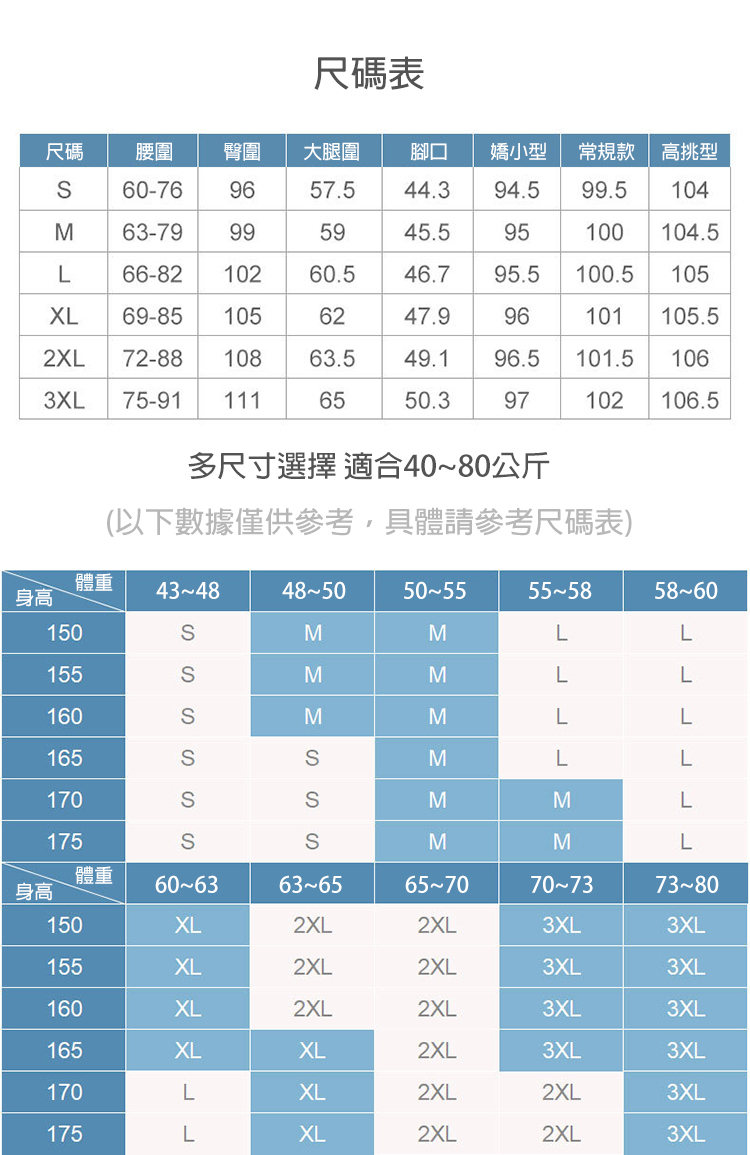 尺碼表

| 尺碼 | 腰圍 | 臀圍 | 大腿圍 | 腳口 | 嬌小型 | 常規款 | 高挑型 |
|---|---|---|---|---|---|---|---|
| S | 60-76 | 96 | 57.5 | 44.3 | 94.5 | 99.5 | 104 |
| M | 63-79 | 99 | 59 | 45.5 | 95 | 100 | 104.5 |
| L | 66-82 | 102 | 60.5 | 46.7 | 95.5 | 100.5 | 105 |
| XL | 69-85 | 105 | 62 | 47.9 | 96 | 101 | 105.5 |
| 2XL | 72-88 | 108 | 63.5 | 49.1 | 96.5 | 101.5 | 106 |
| 3XL | 75-91 | 111 | 65 | 50.3 | 97 | 102 | 106.5 |

多尺寸選擇 適合40~80公斤

(以下數據僅供參考，具體請參考尺碼表)

| 體重 身高 | 43~48 | 48~50 | 50~55 | 55~58 | 58~60 |
|---|---|---|---|---|---|
| 150 | S | M | M | L | L |
| 155 | S | M | M | L | L |
| 160 | S | M | M | L | L |
| 165 | S | S | M | L | L |
| 170 | S | S | M | M | L |
| 175 | S | S | M | M | L |

| 體重 身高 | 60~63 | 63~65 | 65~70 | 70~73 | 73~80 |
|---|---|---|---|---|---|
| 150 | XL | 2XL | 2XL | 3XL | 3XL |
| 155 | XL | 2XL | 2XL | 3XL | 3XL |
| 160 | XL | 2XL | 2XL | 3XL | 3XL |
| 165 | XL | XL | 2XL | 3XL | 3XL |
| 170 | L | XL | 2XL | 2XL | 3XL |
| 175 | L | XL | 2XL | 2XL | 3XL |